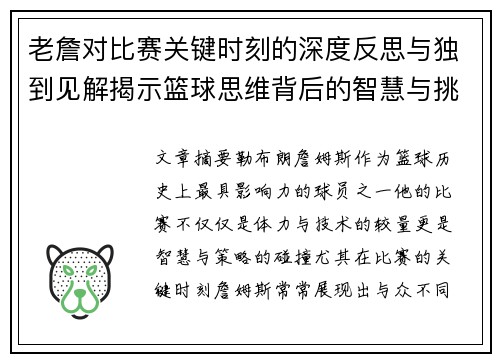 老詹对比赛关键时刻的深度反思与独到见解揭示篮球思维背后的智慧与挑

文章摘要勒布朗詹姆斯作为篮球历史上最具影响力的球员之一他的比赛不仅仅是体力与技术的较量更是智慧与策略的碰撞尤其在比赛的关键时刻詹姆斯常常展现出与众不同